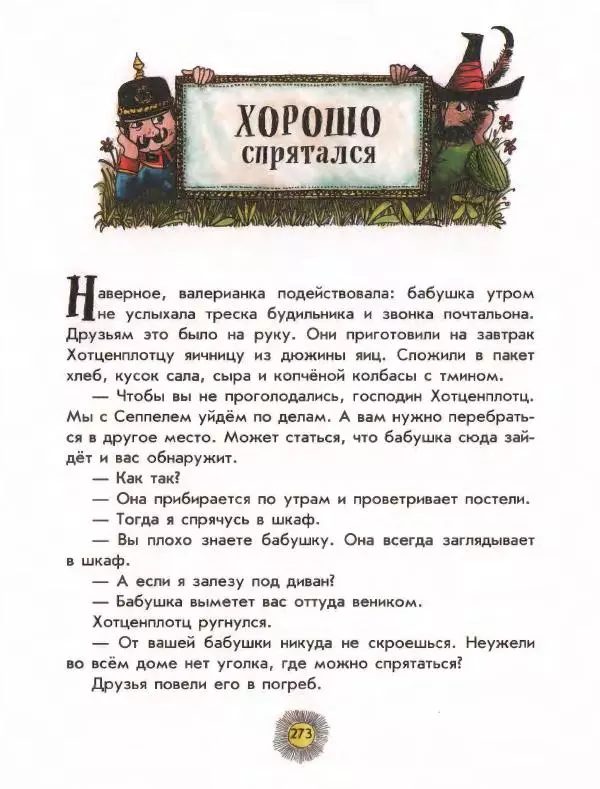 ХОРОШО спрятался

Наверное, валерианка подействовала: бабушка утром не услыхала треска будильника и звонка почтальона. Друзьям это было на руку. Они приготовили на завтрак Хотценплотцу яичницу из дюжины яиц. Сложили в пакет хлеб, кусок сала, сыра и копчёной колбасы с тмином.

— Чтобы вы не проголодались, господин Хотценплотц. Мы с Сеппелем уйдём по делам. А вам нужно перебраться в другое место. Может статься, что бабушка сюда зайдёт и вас обнаружит.

— Как так?

— Она прибирается по утрам и проветривает постели.

— Тогда я спрячусь в шкаф.

— Вы плохо знаете бабушку. Она всегда заглядывает в шкаф.

— А если я залезу под диван?

— Бабушка выметет вас оттуда веником.

Хотценплотц ругнулся.

— От вашей бабушки никуда не скроешься. Неужели во всём доме нет уголка, где можно спрятаться?

Друзья повели его в погреб.

273